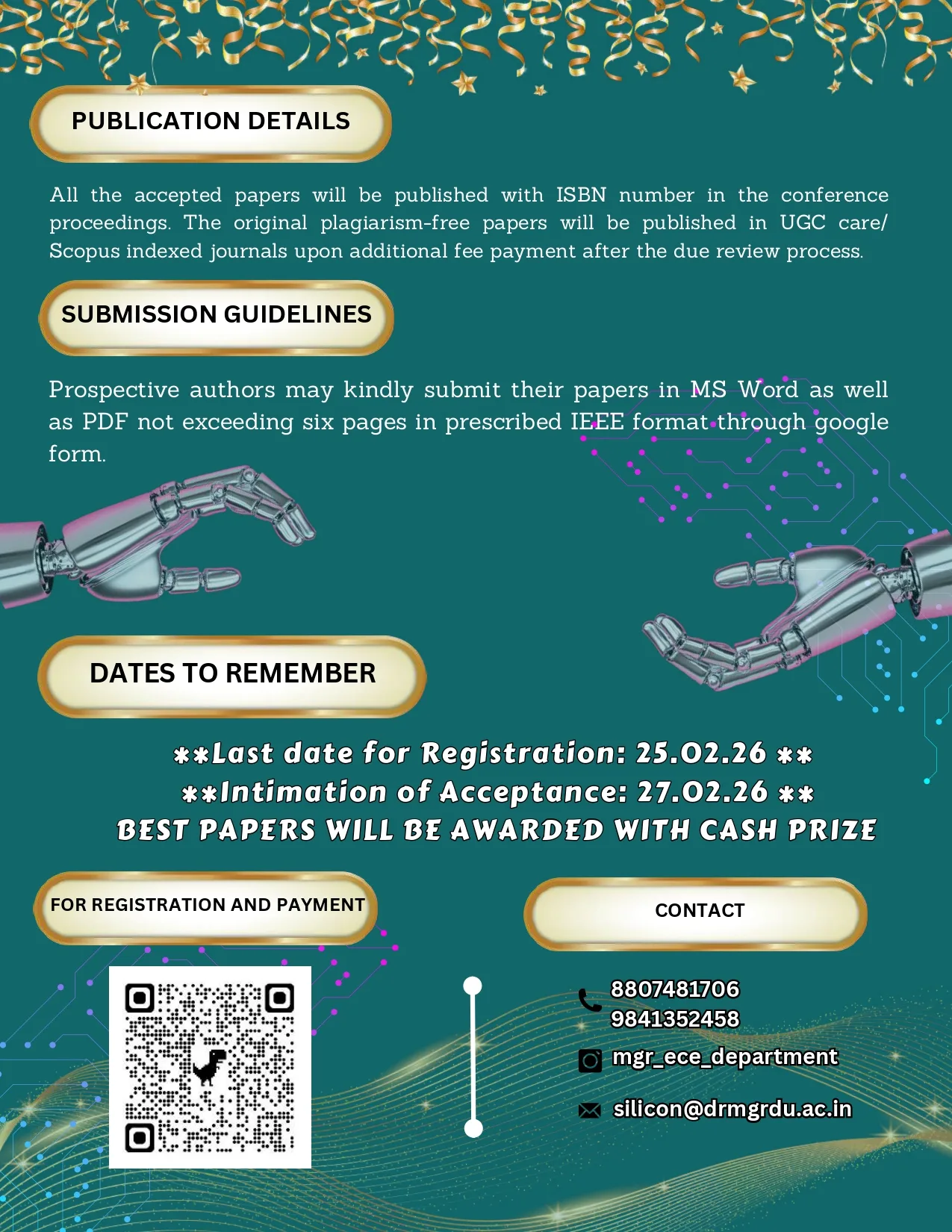 PUBLICATION DETAILS

All the accepted papers will be published with ISBN number in the conference proceedings. The original plagiarism-free papers will be published in UGC care/ Scopus indexed journals upon additional fee payment after the due review process.

SUBMISSION GUIDELINES

Prospective authors may kindly submit their papers in MS Word as well as PDF not exceeding six pages in prescribed IEEE format through google form.

DATES TO REMEMBER

**Last date for Registration: 25.02.26 **
**Intimation of Acceptance: 27.02.26 **
BEST PAPERS WILL BE AWARDED WITH CASH PRIZE

FOR REGISTRATION AND PAYMENT

CONTACT

8807481706
9841352458
mgr_ece_department
silicon@drmgrdu.ac.in